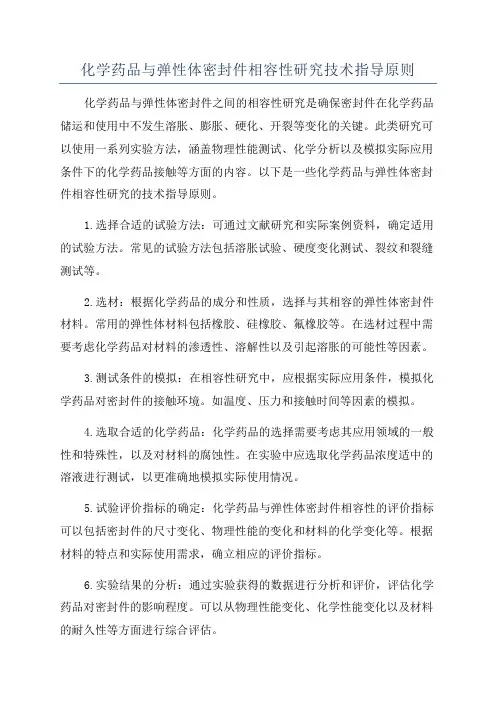 化学药品与弹性体密封件相容性研究技术指导原则

化学药品与弹性体密封件之间的相容性研究是确保密封件在化学药品储运和使用中不发生溶胀、膨胀、硬化、开裂等变化的关键。此类研究可以使用一系列实验方法，涵盖物理性能测试、化学分析以及模拟实际应用条件下的化学药品接触等方面的内容。以下是一些化学药品与弹性体密封件相容性研究的技术指导原则。

1.选择合适的试验方法：可通过文献研究和实际案例资料，确定适用的试验方法。常见的试验方法包括溶胀试验、硬度变化测试、裂纹和裂缝测试等。

2.选材：根据化学药品的成分和性质，选择与其相容的弹性体密封件材料。常用的弹性体材料包括橡胶、硅橡胶、氟橡胶等。在选材过程中需要考虑化学药品对材料的渗透性、溶解性以及引起溶胀的可能性等因素。

3.测试条件的模拟：在相容性研究中，应根据实际应用条件，模拟化学药品对密封件的接触环境。如温度、压力和接触时间等因素的模拟。

4.选取合适的化学药品：化学药品的选择需要考虑其应用领域的一般性和特殊性，以及对材料的腐蚀性。在实验中应选取化学药品浓度适中的溶液进行测试，以更准确地模拟实际使用情况。

5.试验评价指标的确定：化学药品与弹性体密封件相容性的评价指标可以包括密封件的尺寸变化、物理性能的变化和材料的化学变化等。根据材料的特点和实际使用需求，确立相应的评价指标。

6.实验结果的分析：通过实验获得的数据进行分析和评价，评估化学药品对密封件的影响程度。可以从物理性能变化、化学性能变化以及材料的耐久性等方面进行综合评估。